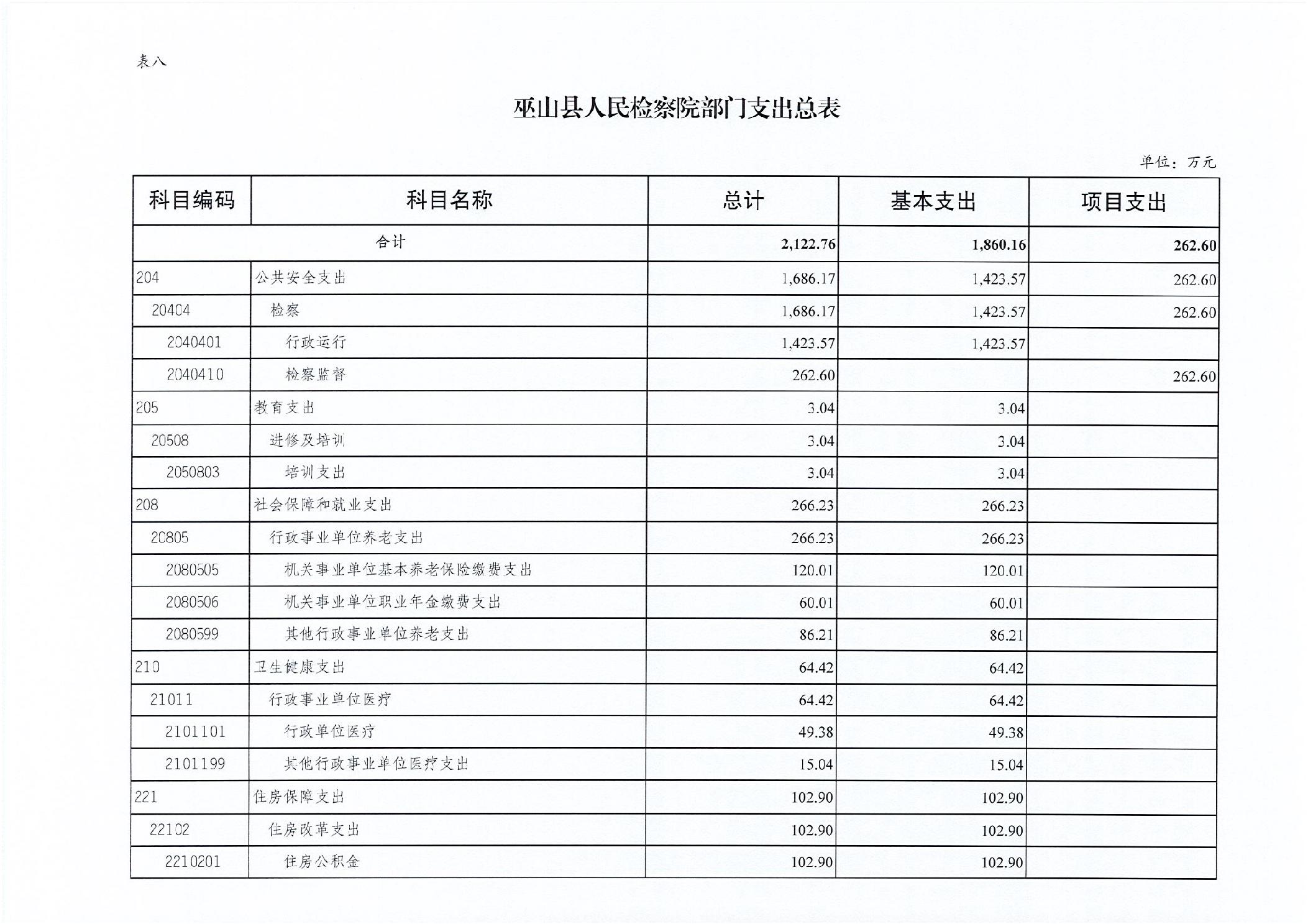 表八

巫山县人民检察院部门支出总表

单位：万元

| 科目编码 | 科目名称 | 总计 | 基本支出 | 项目支出 |
|---|---|---|---|---|
| 合计 | | 2,122.76 | 1,860.16 | 262.60 |
| 204 | 公共安全支出 | 1,686.17 | 1,423.57 | 262.60 |
| 20404 | 检察 | 1,686.17 | 1,423.57 | 262.60 |
| 2040401 | 行政运行 | 1,423.57 | 1,423.57 | |
| 2040410 | 检察监督 | 262.60 | | 262.60 |
| 205 | 教育支出 | 3.04 | 3.04 | |
| 20508 | 进修及培训 | 3.04 | 3.04 | |
| 2050803 | 培训支出 | 3.04 | 3.04 | |
| 208 | 社会保障和就业支出 | 266.23 | 266.23 | |
| 20805 | 行政事业单位养老支出 | 266.23 | 266.23 | |
| 2080505 | 机关事业单位基本养老保险缴费支出 | 120.01 | 120.01 | |
| 2080506 | 机关事业单位职业年金缴费支出 | 60.01 | 60.01 | |
| 2080599 | 其他行政事业单位养老支出 | 86.21 | 86.21 | |
| 210 | 卫生健康支出 | 64.42 | 64.42 | |
| 21011 | 行政事业单位医疗 | 64.42 | 64.42 | |
| 2101101 | 行政单位医疗 | 49.38 | 49.38 | |
| 2101199 | 其他行政事业单位医疗支出 | 15.04 | 15.04 | |
| 221 | 住房保障支出 | 102.90 | 102.90 | |
| 22102 | 住房改革支出 | 102.90 | 102.90 | |
| 2210201 | 住房公积金 | 102.90 | 102.90 | |